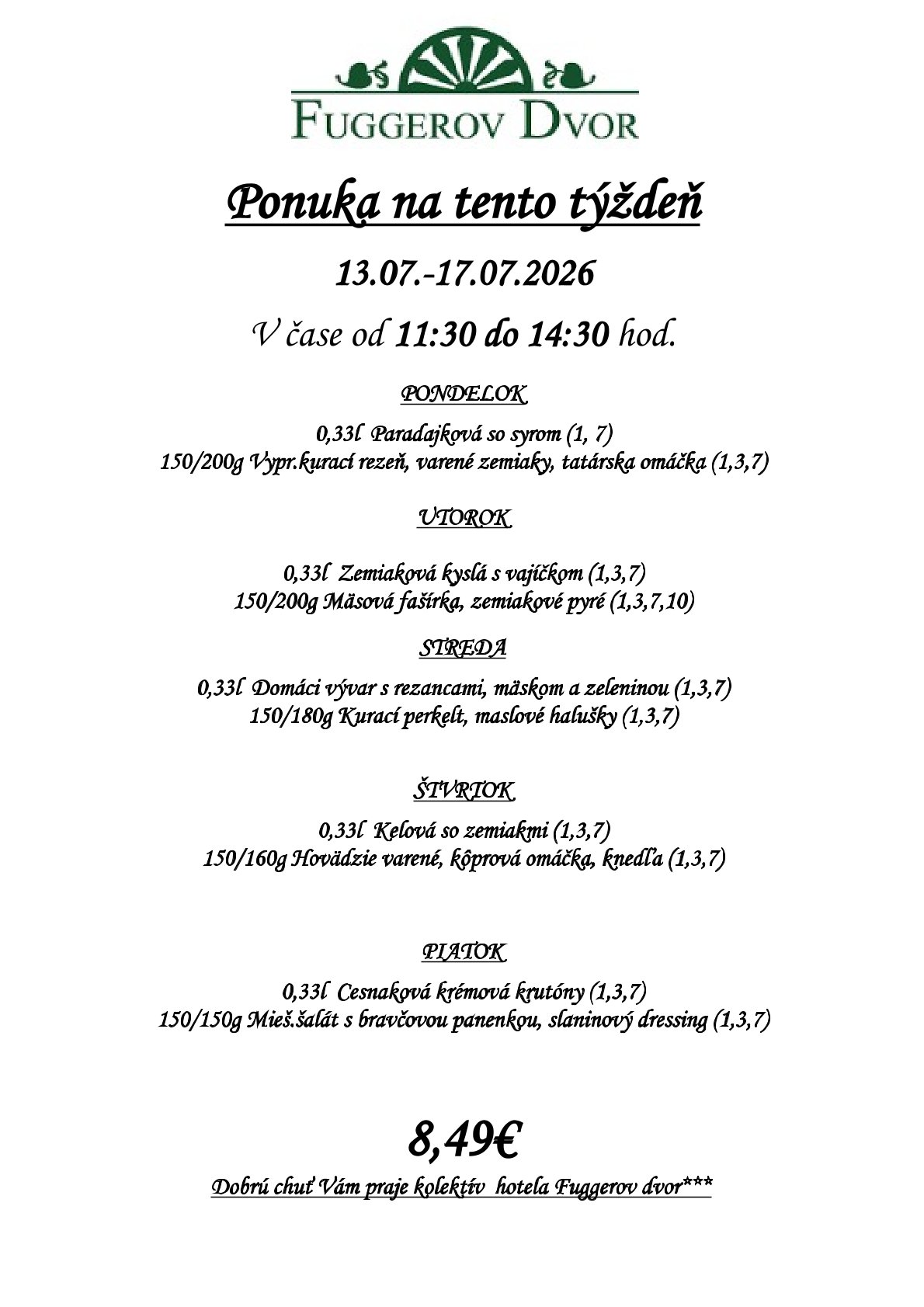 FUGGEROV DVOR

Ponuka na tento týždeň

13.07.-17.07.2026

V čase od 11:30 do 14:30 hod.

PONDELOK

0,33l Paradajková so syrom (1, 7)
150/200g Vypr.kurací rezeň, varené zemiaky, tatárska omáčka (1,3,7)

UTOROK

0,33l Zemiaková kyslá s vajíčkom (1,3,7)
150/200g Mäsová fašírka, zemiakové pyré (1,3,7,10)

STREDA

0,33l Domáci vývar s rezancami, mäskom a zeleninou (1,3,7)
150/180g Kurací perkelt, maslové halušky (1,3,7)

ŠTVRTOK

0,33l Kelová so zemiakmi (1,3,7)
150/160g Hovädzie varené, kôprová omáčka, knedľa (1,3,7)

PIATOK

0,33l Cesnaková krémová krutóny (1,3,7)
150/150g Mieš.šalát s bravčovou panenkou, slaninový dressing (1,3,7)

8,49€

Dobrú chuť Vám praje kolektív hotela Fuggerov dvor***